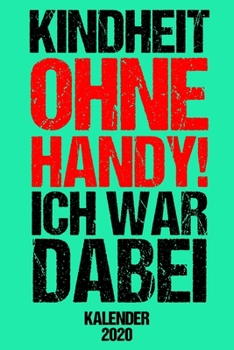 KINDHEIT
OHNE
HANDY!
ICH WAR
DABEI

KALENDER
2020